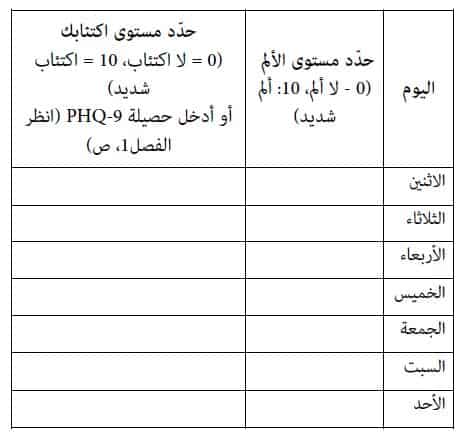 | اليوم | حدّد مستوى الألم (0 - لا ألم، 10: ألم شديد) | حدّد مستوى اكتئابك (0 = لا اكتئاب، 10 = اكتئاب شديد) أو أدخل حصيلة PHQ-9 (انظر الفصل1، ص) |
|---|---|---|
| الاثنين | | |
| الثلاثاء | | |
| الأربعاء | | |
| الخميس | | |
| الجمعة | | |
| السبت | | |
| الأحد | | |